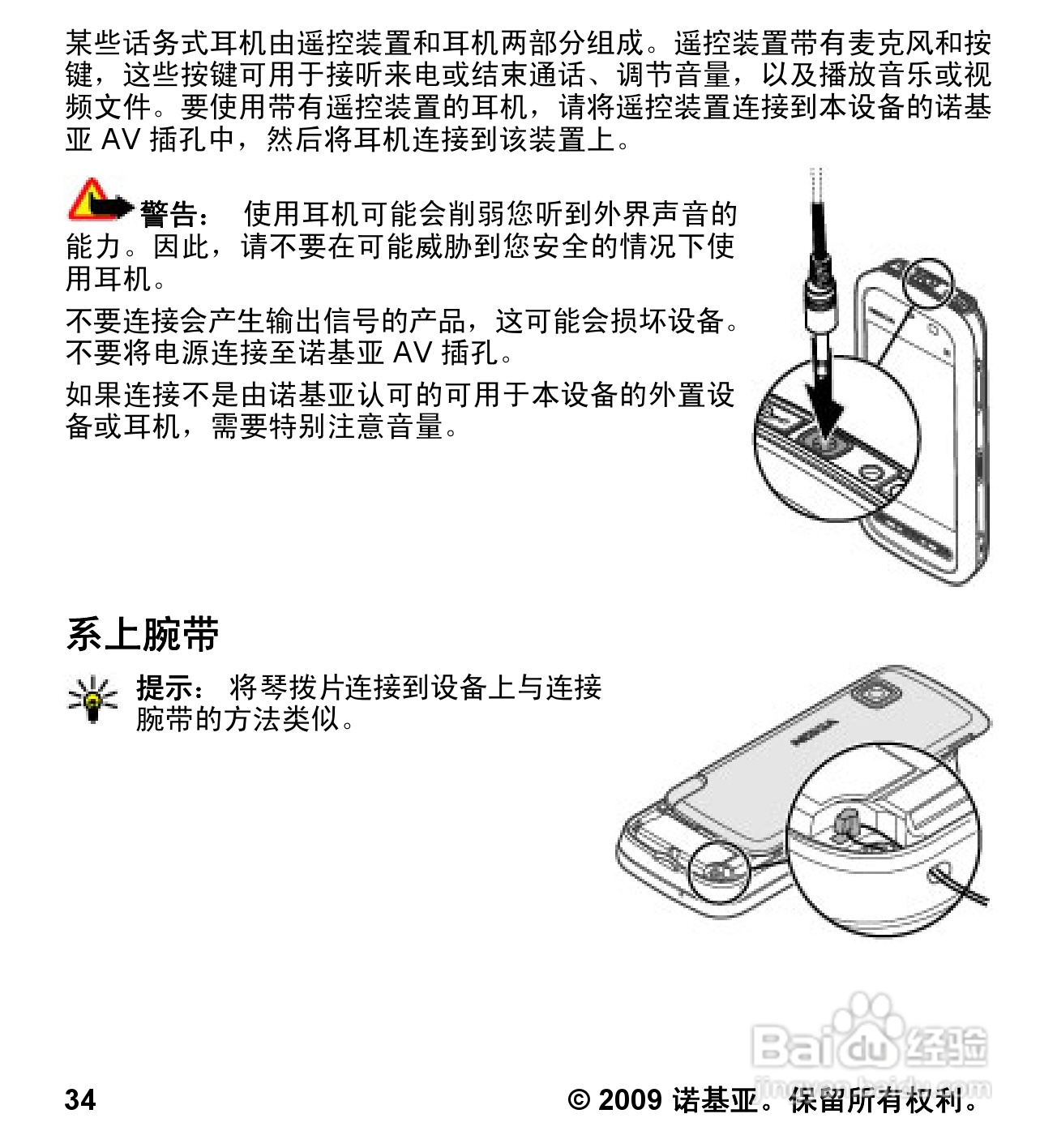 某些话务式耳机由遥控装置和耳机两部分组成。遥控装置带有麦克风和按键，这些按键可用于接听来电或结束通话、调节音量，以及播放音乐或视频文件。要使用带有遥控装置的耳机，请将遥控装置连接到本设备的诺基亚 AV 插孔中，然后将耳机连接到该装置上。

警告： 使用耳机可能会削弱您听到外界声音的能力。因此，请不要在可能威胁到您安全的情况下使用耳机。

不要连接会产生输出信号的产品，这可能会损坏设备。不要将电源连接至诺基亚 AV 插孔。

如果连接不是由诺基亚认可的可用于本设备的外置设备或耳机，需要特别注意音量。

NOKIA

系上腕带

提示： 将琴拨片连接到设备上与连接腕带的方法类似。

NOKIA

Baidu 经验
jingyan.baidu.com

34

© 2009 诺基亚。保留所有权利。